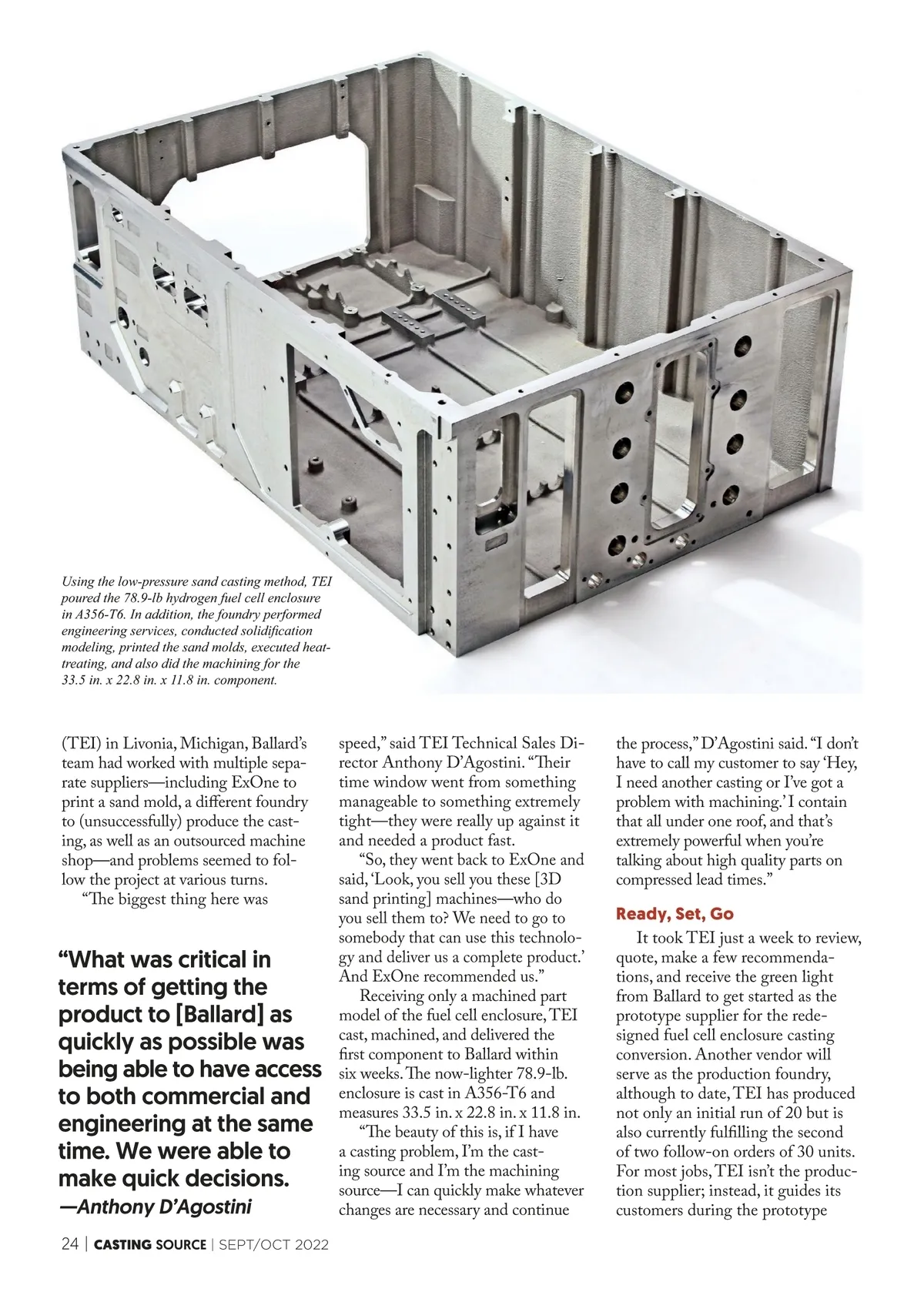 Using the low-pressure sand casting method, TEI poured the 78.9-lb hydrogen fuel cell enclosure in A356-T6. In addition, the foundry performed engineering services, conducted solidification modeling, printed the sand molds, executed heat-treating, and also did the machining for the 33.5 in. x 22.8 in. x 11.8 in. component.

(TEI) in Livonia, Michigan, Ballard's team had worked with multiple separate suppliers—including ExOne to print a sand mold, a different foundry to (unsuccessfully) produce the casting, as well as an outsourced machine shop—and problems seemed to follow the project at various turns.

"The biggest thing here was

"What was critical in terms of getting the product to [Ballard] as quickly as possible was being able to have access to both commercial and engineering at the same time. We were able to make quick decisions.
—Anthony D'Agostini

speed," said TEI Technical Sales Director Anthony D'Agostini. "Their time window went from something manageable to something extremely tight—they were really up against it and needed a product fast.

"So, they went back to ExOne and said, 'Look, you sell you these [3D sand printing] machines—who do you sell them to? We need to go to somebody that can use this technology and deliver us a complete product.' And ExOne recommended us."

Receiving only a machined part model of the fuel cell enclosure, TEI cast, machined, and delivered the first component to Ballard within six weeks. The now-lighter 78.9-lb. enclosure is cast in A356-T6 and measures 33.5 in. x 22.8 in. x 11.8 in.

"The beauty of this is, if I have a casting problem, I'm the casting source and I'm the machining source—I can quickly make whatever changes are necessary and continue the process," D'Agostini said. "I don't have to call my customer to say 'Hey, I need another casting or I've got a problem with machining.' I contain that all under one roof, and that's extremely powerful when you're talking about high quality parts on compressed lead times."

Ready, Set, Go

It took TEI just a week to review, quote, make a few recommendations, and receive the green light from Ballard to get started as the prototype supplier for the redesigned fuel cell enclosure casting conversion. Another vendor will serve as the production foundry, although to date, TEI has produced not only an initial run of 20 but is also currently fulfilling the second of two follow-on orders of 30 units. For most jobs, TEI isn't the production supplier; instead, it guides its customers during the prototype

24 | CASTING SOURCE | SEPT/OCT 2022